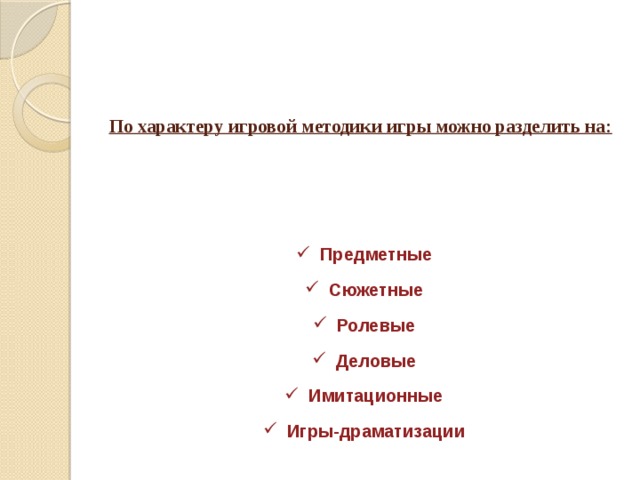 По характеру игровой методики игры можно разделить на:

✓ Предметные
✓ Сюжетные
✓ Ролевые
✓ Деловые
✓ Имитационные
✓ Игры-драматизации